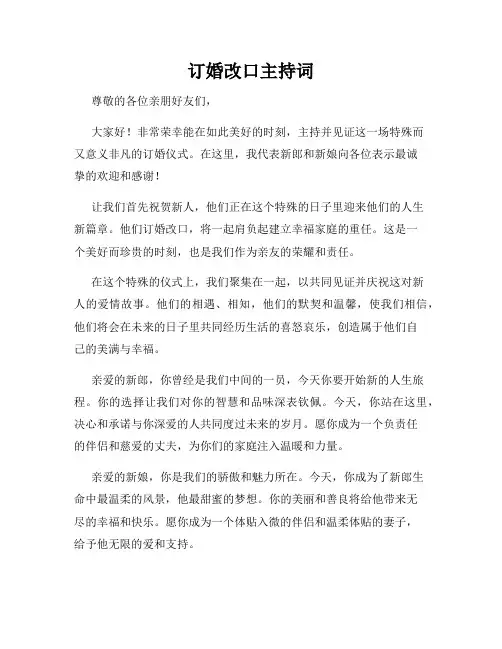 订婚改口主持词

尊敬的各位亲朋好友们，

大家好！非常荣幸能在如此美好的时刻，主持并见证这一场特殊而又意义非凡的订婚仪式。在这里，我代表新郎和新娘向各位表示最诚挚的欢迎和感谢！

让我们首先祝贺新人，他们正在这个特殊的日子里迎来他们的人生新篇章。他们订婚改口，将一起肩负起建立幸福家庭的重任。这是一个美好而珍贵的时刻，也是我们作为亲友的荣耀和责任。

在这个特殊的仪式上，我们聚集在一起，以共同见证并庆祝这对新人的爱情故事。他们的相遇、相知，他们的默契和温馨，使我们相信，他们将会在未来的日子里共同经历生活的喜怒哀乐，创造属于他们自己的美满与幸福。

亲爱的新郎，你曾经是我们中间的一员，今天你要开始新的人生旅程。你的选择让我们对你的智慧和品味深表钦佩。今天，你站在这里，决心和承诺与你深爱的人共同度过未来的岁月。愿你成为一个负责任的伴侣和慈爱的丈夫，为你们的家庭注入温暖和力量。

亲爱的新娘，你是我们的骄傲和魅力所在。今天，你成为了新郎生命中最温柔的风景，他最甜蜜的梦想。你的美丽和善良将给他带来无尽的幸福和快乐。愿你成为一个体贴入微的伴侣和温柔体贴的妻子，给予他无限的爱和支持。